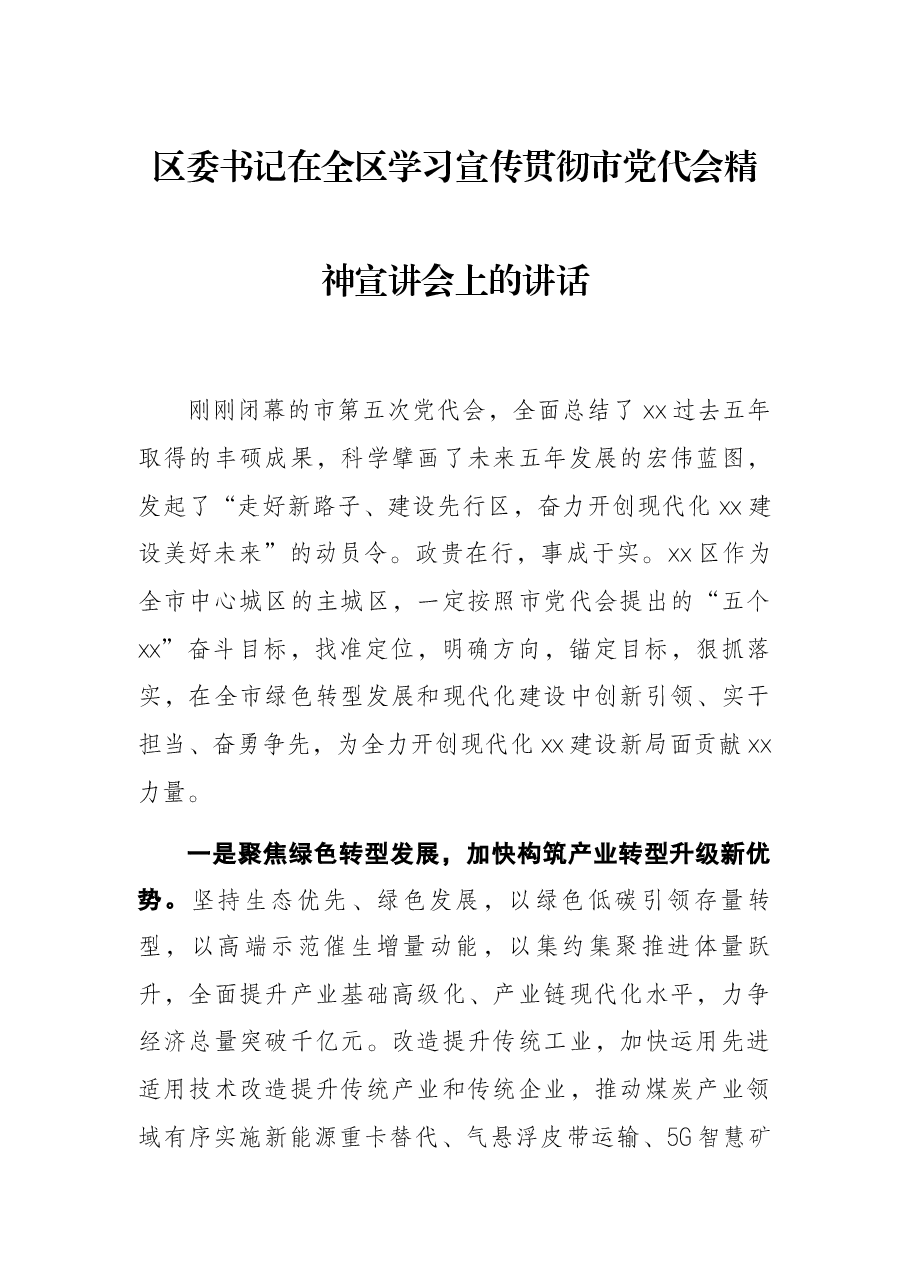 区委书记在全区学习宣传贯彻市党代会精神宣讲会上的讲话

刚刚闭幕的市第五次党代会，全面总结了xx过去五年取得的丰硕成果，科学擘画了未来五年发展的宏伟蓝图，发起了“走好新路子、建设先行区，奋力开创现代化xx建设美好未来”的动员令。政贵在行，事成于实。xx区作为全市中心城区的主城区，一定按照市党代会提出的“五个xx”奋斗目标，找准定位，明确方向，锚定目标，狠抓落实，在全市绿色转型发展和现代化建设中创新引领、实干担当、奋勇争先，为全力开创现代化xx建设新局面贡献xx力量。

一是聚焦绿色转型发展，加快构筑产业转型升级新优势。坚持生态优先、绿色发展，以绿色低碳引领存量转型，以高端示范催生增量动能，以集约集聚推进体量跃升，全面提升产业基础高级化、产业链现代化水平，力争经济总量突破千亿元。改造提升传统工业，加快运用先进适用技术改造提升传统产业和传统企业，推动煤炭产业领域有序实施新能源重卡替代、气悬浮皮带运输、5G智慧矿